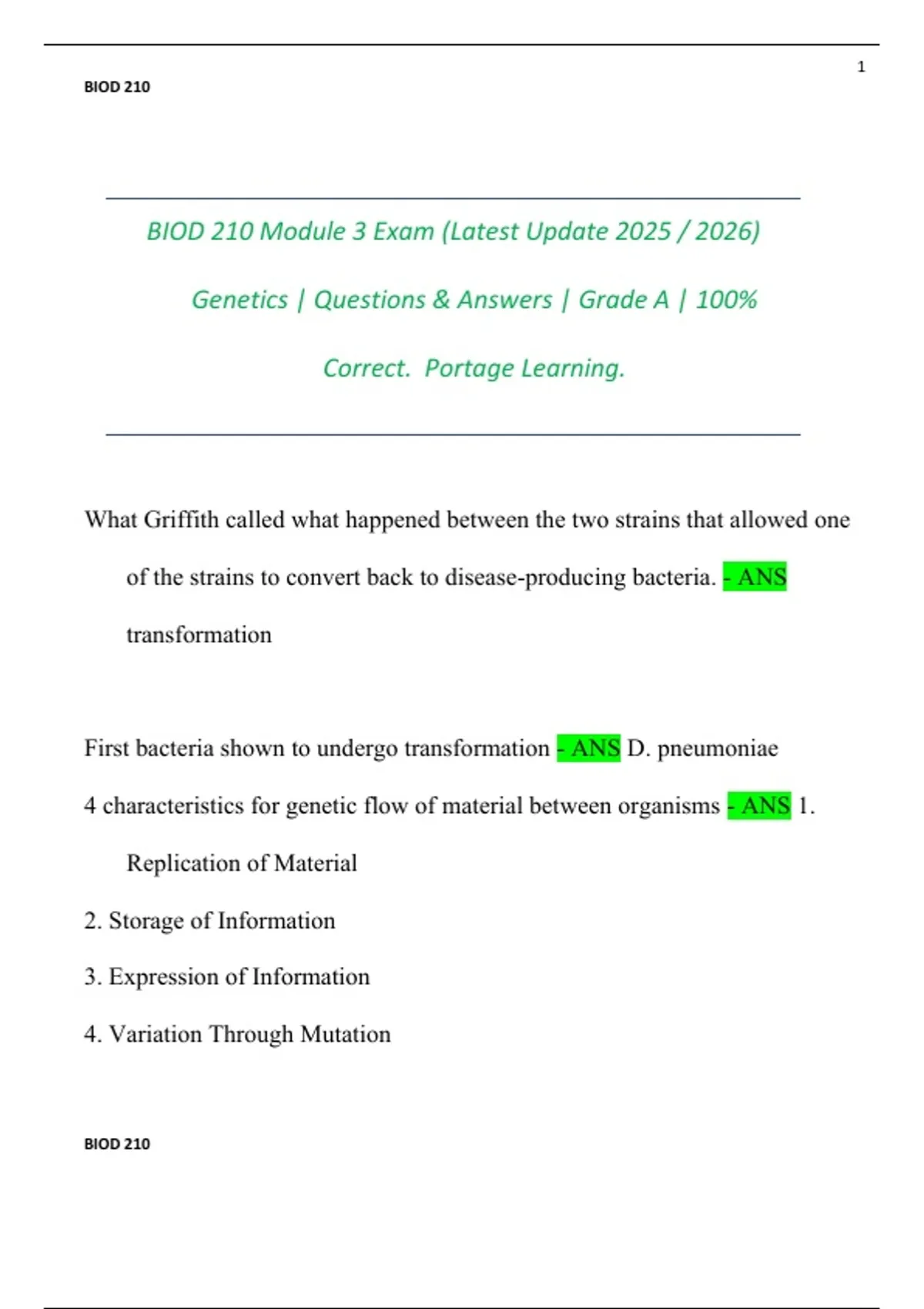 1

BIOD 210

BIOD 210 Module 3 Exam (Latest Update 2025 / 2026) Genetics | Questions & Answers | Grade A | 100% Correct. Portage Learning.

What Griffith called what happened between the two strains that allowed one of the strains to convert back to disease-producing bacteria. - ANS transformation

First bacteria shown to undergo transformation - ANS D. pneumoniae

4 characteristics for genetic flow of material between organisms - ANS 1. Replication of Material

2. Storage of Information

3. Expression of Information

4. Variation Through Mutation

BIOD 210